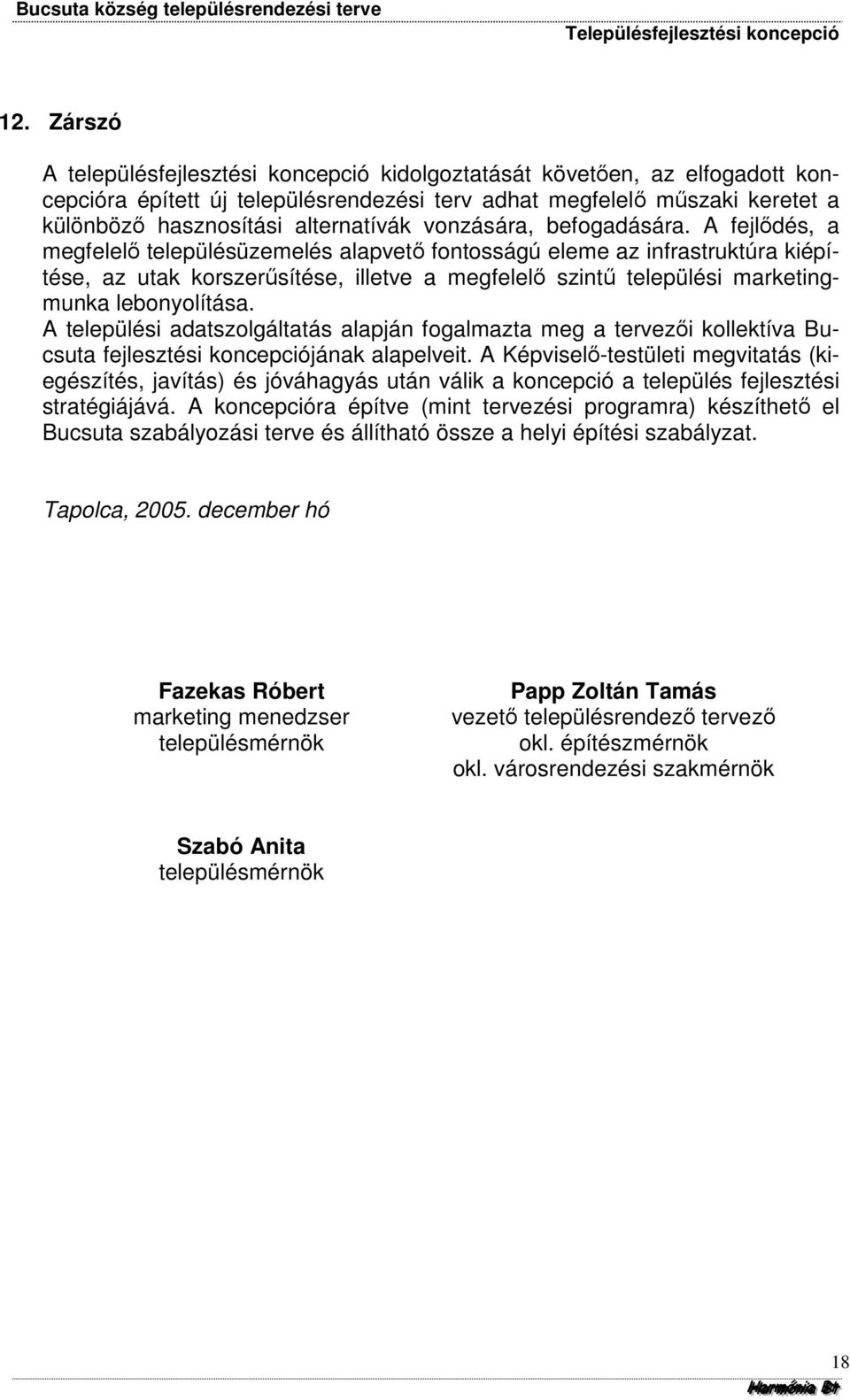 Bucsuta község településrendezési terve
Településfejlesztési koncepció

12. Zárszó

A településfejlesztési koncepció kidolgoztatását követően, az elfogadott koncepcióra épített új településrendezési terv adhat megfelelő műszaki keretet a különböző hasznosítási alternatívák vonzására, befogadására. A fejlődés, a megfelelő településüzemelés alapvető fontosságú eleme az infrastruktúra kiépítése, az utak korszerűsítése, illetve a megfelelő szintű települési marketingmunka lebonyolítása.
A települési adatszolgáltatás alapján fogalmazta meg a tervezői kollektíva Bucsuta fejlesztési koncepciójának alapelveit. A Képviselő-testületi megvitatás (kiegészítés, javítás) és jóváhagyás után válik a koncepció a település fejlesztési stratégiájává. A koncepcióra építve (mint tervezési programra) készíthető el Bucsuta szabályozási terve és állítható össze a helyi építési szabályzat.

Tapolca, 2005. december hó

Fazekas Róbert
marketing menedzser
településmérnök

Papp Zoltán Tamás
vezető településrendező tervező
okl. építészmérnök
okl. városrendezési szakmérnök

Szabó Anita
településmérnök

18

Harmónia Bt